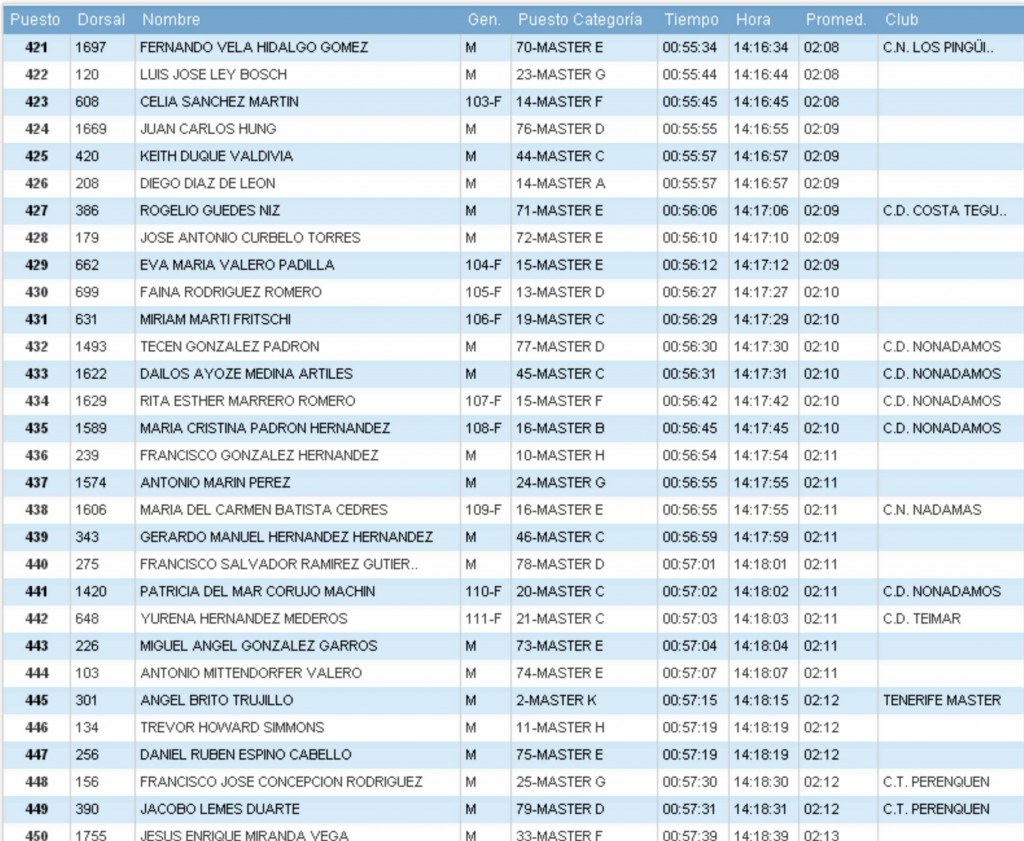 | Puesto | Dorsal | Nombre | Gen. | Puesto Categoría | Tiempo | Hora | Promed. | Club |
|---|---|---|---|---|---|---|---|---|
| 421 | 1697 | FERNANDO VELA HIDALGO GOMEZ | M | 70-MASTER E | 00:55:34 | 14:16:34 | 02:08 | C.N. LOS PINGÜI.. |
| 422 | 120 | LUIS JOSE LEY BOSCH | M | 23-MASTER G | 00:55:44 | 14:16:44 | 02:08 | |
| 423 | 608 | CELIA SANCHEZ MARTIN | 103-F | 14-MASTER F | 00:55:45 | 14:16:45 | 02:08 | |
| 424 | 1669 | JUAN CARLOS HUNG | M | 76-MASTER D | 00:55:55 | 14:16:55 | 02:09 | |
| 425 | 420 | KEITH DUQUE VALDIVIA | M | 44-MASTER C | 00:55:57 | 14:16:57 | 02:09 | |
| 426 | 208 | DIEGO DIAZ DE LEON | M | 14-MASTER A | 00:55:57 | 14:16:57 | 02:09 | |
| 427 | 386 | ROGELIO GUEDES NIZ | M | 71-MASTER E | 00:56:06 | 14:17:06 | 02:09 | C.D. COSTA TEGU.. |
| 428 | 179 | JOSE ANTONIO CURBELO TORRES | M | 72-MASTER E | 00:56:10 | 14:17:10 | 02:09 | |
| 429 | 662 | EVA MARIA VALERO PADILLA | 104-F | 15-MASTER E | 00:56:12 | 14:17:12 | 02:09 | |
| 430 | 699 | FAINA RODRIGUEZ ROMERO | 105-F | 13-MASTER D | 00:56:27 | 14:17:27 | 02:10 | |
| 431 | 631 | MIRIAM MARTI FRITSCHI | 106-F | 19-MASTER C | 00:56:29 | 14:17:29 | 02:10 | |
| 432 | 1493 | TECEN GONZALEZ PADRON | M | 77-MASTER D | 00:56:30 | 14:17:30 | 02:10 | C.D. NONADAMOS |
| 433 | 1622 | DAILOS AYOZE MEDINA ARTILES | M | 45-MASTER C | 00:56:31 | 14:17:31 | 02:10 | C.D. NONADAMOS |
| 434 | 1629 | RITA ESTHER MARRERO ROMERO | 107-F | 15-MASTER F | 00:56:42 | 14:17:42 | 02:10 | C.D. NONADAMOS |
| 435 | 1589 | MARIA CRISTINA PADRON HERNANDEZ | 108-F | 16-MASTER B | 00:56:45 | 14:17:45 | 02:10 | C.D. NONADAMOS |
| 436 | 239 | FRANCISCO GONZALEZ HERNANDEZ | M | 10-MASTER H | 00:56:54 | 14:17:54 | 02:11 | |
| 437 | 1574 | ANTONIO MARIN PEREZ | M | 24-MASTER G | 00:56:55 | 14:17:55 | 02:11 | |
| 438 | 1606 | MARIA DEL CARMEN BATISTA CEDRES | 109-F | 16-MASTER E | 00:56:55 | 14:17:55 | 02:11 | C.N. NADAMAS |
| 439 | 343 | GERARDO MANUEL HERNANDEZ HERNANDEZ | M | 46-MASTER C | 00:56:59 | 14:17:59 | 02:11 | |
| 440 | 275 | FRANCISCO SALVADOR RAMIREZ GUTIER.. | M | 78-MASTER D | 00:57:01 | 14:18:01 | 02:11 | |
| 441 | 1420 | PATRICIA DEL MAR CORUJO MACHIN | 110-F | 20-MASTER C | 00:57:02 | 14:18:02 | 02:11 | C.D. NONADAMOS |
| 442 | 648 | YURENA HERNANDEZ MEDEROS | 111-F | 21-MASTER C | 00:57:03 | 14:18:03 | 02:11 | C.D. TEIMAR |
| 443 | 226 | MIGUEL ANGEL GONZALEZ GARROS | M | 73-MASTER E | 00:57:04 | 14:18:04 | 02:11 | |
| 444 | 103 | ANTONIO MITTENDORFER VALERO | M | 74-MASTER E | 00:57:07 | 14:18:07 | 02:11 | |
| 445 | 301 | ANGEL BRITO TRUJILLO | M | 2-MASTER K | 00:57:15 | 14:18:15 | 02:12 | TENERIFE MASTER |
| 446 | 134 | TREVOR HOWARD SIMMONS | M | 11-MASTER H | 00:57:19 | 14:18:19 | 02:12 | |
| 447 | 256 | DANIEL RUBEN ESPINO CABELLO | M | 75-MASTER E | 00:57:19 | 14:18:19 | 02:12 | |
| 448 | 156 | FRANCISCO JOSE CONCEPCION RODRIGUEZ | M | 25-MASTER G | 00:57:30 | 14:18:30 | 02:12 | C.T. PERENQUEN |
| 449 | 390 | JACOBO LEMES DUARTE | M | 79-MASTER D | 00:57:31 | 14:18:31 | 02:12 | C.T. PERENQUEN |
| 450 | 1755 | JESUS ENRIQUE MIRANDA VEGA | M | 33-MASTER F | 00:57:39 | 14:18:39 | 02:13 | |